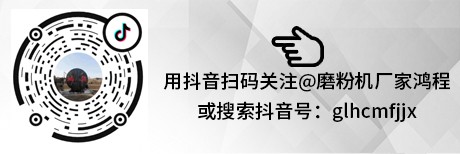 用抖音扫码关注@磨粉机厂家鸿程

或搜索抖音号：glhcmfjjx